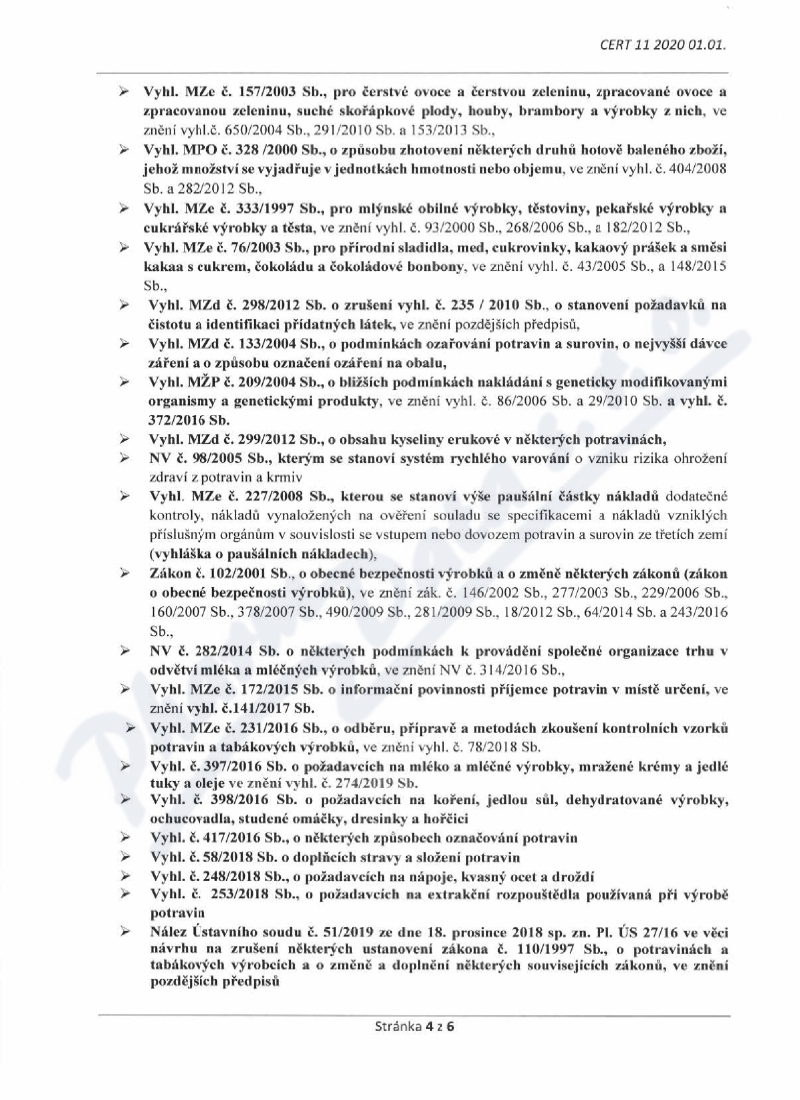 CERT 11 2020 01.01.

➢ Vyhl. MZe č. 157/2003 Sb., pro čerstvé ovoce a čerstvou zeleninu, zpracované ovoce a zpracovanou zeleninu, suché skořápkové plody, houby, brambory a výrobky z nich, ve znění vyhl.č. 650/2004 Sb., 291/2010 Sb. a 153/2013 Sb.,

➢ Vyhl. MPO č. 328 /2000 Sb., o způsobu zhotovení některých druhů hotově baleného zboží, jehož množství se vyjadřuje v jednotkách hmotnosti nebo objemu, ve znění vyhl. č. 404/2008 Sb. a 282/2012 Sb.,

➢ Vyhl. MZe č. 333/1997 Sb., pro mlýnské obilné výrobky, těstoviny, pekařské výrobky a cukrářské výrobky a těsta, ve znění vyhl. č. 93/2000 Sb., 268/2006 Sb., a 182/2012 Sb.,

➢ Vyhl. MZe č. 76/2003 Sb., pro přírodní sladidla, med, cukrovinky, kakaový prášek a směsi kakaa s cukrem, čokoládu a čokoládové bonbony, ve znění vyhl. č. 43/2005 Sb., a 148/2015 Sb.,

➢ Vyhl. MZd č. 298/2012 Sb. o zrušení vyhl. č. 235 / 2010 Sb., o stanovení požadavků na čistotu a identifikaci přídatných látek, ve znění pozdějších předpisů,

➢ Vyhl. MZd č. 133/2004 Sb., o podmínkách ozařování potravin a surovin, o nejvyšší dávce záření a o způsobu označení ozáření na obalu,

➢ Vyhl. MŽP č. 209/2004 Sb., o bližších podmínkách nakládání s geneticky modifikovanými organismy a genetickými produkty, ve znění vyhl. č. 86/2006 Sb. a 29/2010 Sb. a vyhl. č. 372/2016 Sb.

➢ Vyhl. MZd č. 299/2012 Sb., o obsahu kyseliny erukové v některých potravinách,

➢ NV č. 98/2005 Sb., kterým se stanoví systém rychlého varování o vzniku rizika ohrožení zdraví z potravin a krmiv

➢ Vyhl. MZe č. 227/2008 Sb., kterou se stanoví výše paušální částky nákladů dodatečné kontroly, nákladů vynaložených na ověření souladu se specifikacemi a nákladů vzniklých příslušným orgánům v souvislosti se vstupem nebo dovozem potravin a surovin ze třetích zemí (vyhláška o paušálních nákladech),

➢ Zákon č. 102/2001 Sb., o obecné bezpečnosti výrobků a o změně některých zákonů (zákon o obecné bezpečnosti výrobků), ve znění zák. č. 146/2002 Sb., 277/2003 Sb., 229/2006 Sb., 160/2007 Sb., 378/2007 Sb., 490/2009 Sb., 281/2009 Sb., 18/2012 Sb., 64/2014 Sb. a 243/2016 Sb.,

➢ NV č. 282/2014 Sb. o některých podmínkách k provádění společné organizace trhu v odvětví mléka a mléčných výrobků, ve znění NV č. 314/2016 Sb.,

➢ Vyhl. MZe č. 172/2015 Sb. o informační povinnosti příjemce potravin v místě určení, ve znění vyhl. č.141/2017 Sb.

➢ Vyhl. MZe č. 231/2016 Sb., o odběru, přípravě a metodách zkoušení kontrolních vzorků potravin a tabákových výrobků, ve znění vyhl. č. 78/2018 Sb.

➢ Vyhl. č. 397/2016 Sb. o požadavcích na mléko a mléčné výrobky, mražené krémy a jedlé tuky a oleje ve znění vyhl. č. 274/2019 Sb.

➢ Vyhl. č. 398/2016 Sb. o požadavcích na koření, jedlou sůl, dehydratované výrobky, ochucovadla, studené omáčky, dresinky a hořčici

➢ Vyhl. č. 417/2016 Sb., o některých způsobech označování potravin

➢ Vyhl. č. 58/2018 Sb. o doplňcích stravy a složení potravin

➢ Vyhl. č. 248/2018 Sb., o požadavcích na nápoje, kvasný ocet a droždí

➢ Vyhl. č. 253/2018 Sb., o požadavcích na extrakční rozpouštědla používaná při výrobě potravin

➢ Nález Ústavního soudu č. 51/2019 ze dne 18. prosince 2018 sp. zn. Pl. ÚS 27/16 ve věci návrhu na zrušení některých ustanovení zákona č. 110/1997 Sb., o potravinách a tabákových výrobcích a o změně a doplnění některých souvisejících zákonů, ve znění pozdějších předpisů

Stránka 4 z 6